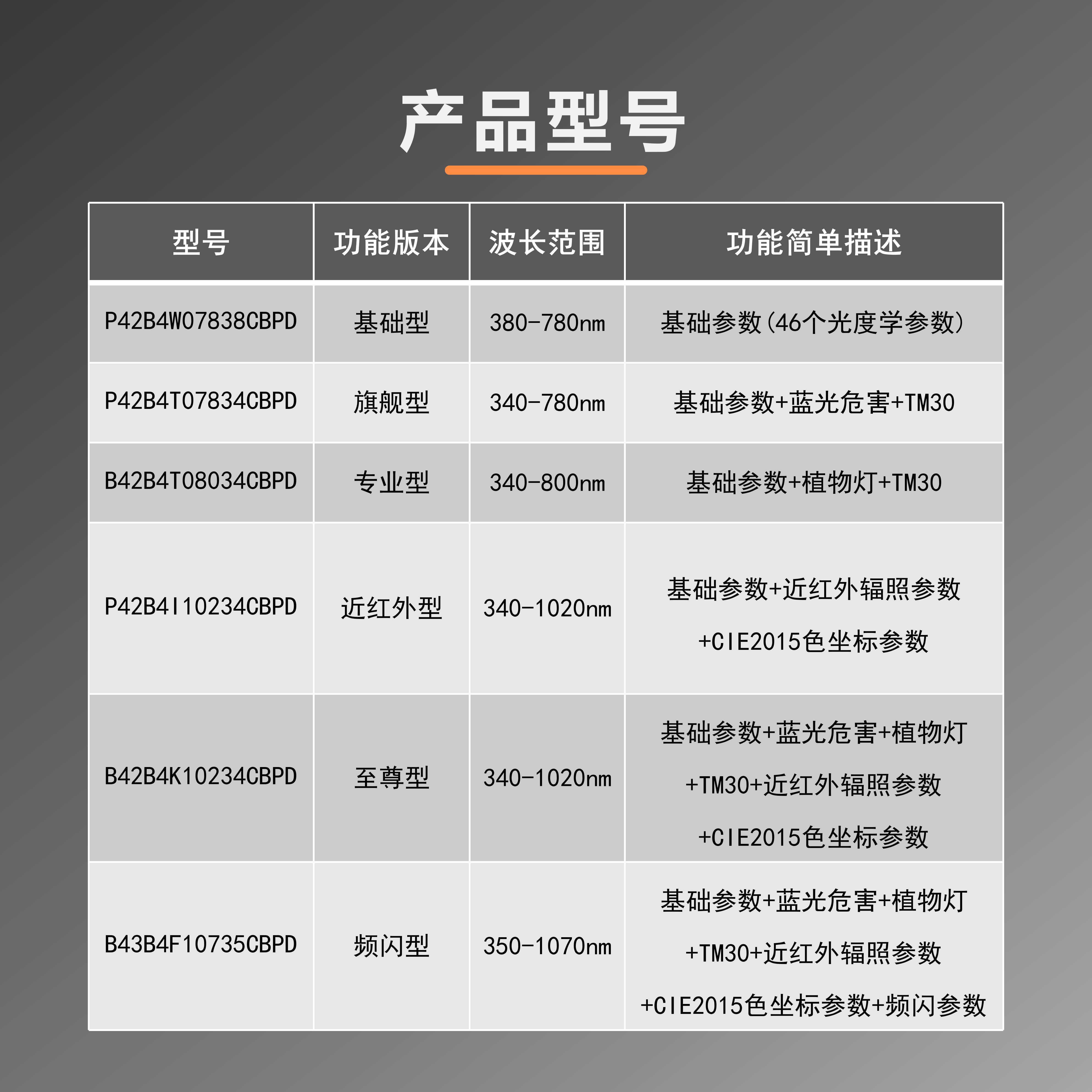 产品型号

| 型号 | 功能版本 | 波长范围 | 功能简单描述 |
|---|---|---|---|
| P42B4W07838CBPD | 基础型 | 380-780nm | 基础参数(46个光度学参数) |
| P42B4T07834CBPD | 旗舰型 | 340-780nm | 基础参数+蓝光危害+TM30 |
| B42B4T08034CBPD | 专业型 | 340-800nm | 基础参数+植物灯+TM30 |
| P42B4I10234CBPD | 近红外型 | 340-1020nm | 基础参数+近红外辐照参数 +CIE2015色坐标参数 |
| B42B4K10234CBPD | 至尊型 | 340-1020nm | 基础参数+蓝光危害+植物灯 +TM30+近红外辐照参数 +CIE2015色坐标参数 |
| B43B4F10735CBPD | 频闪型 | 350-1070nm | 基础参数+蓝光危害+植物灯 +TM30+近红外辐照参数 +CIE2015色坐标参数+频闪参数 |